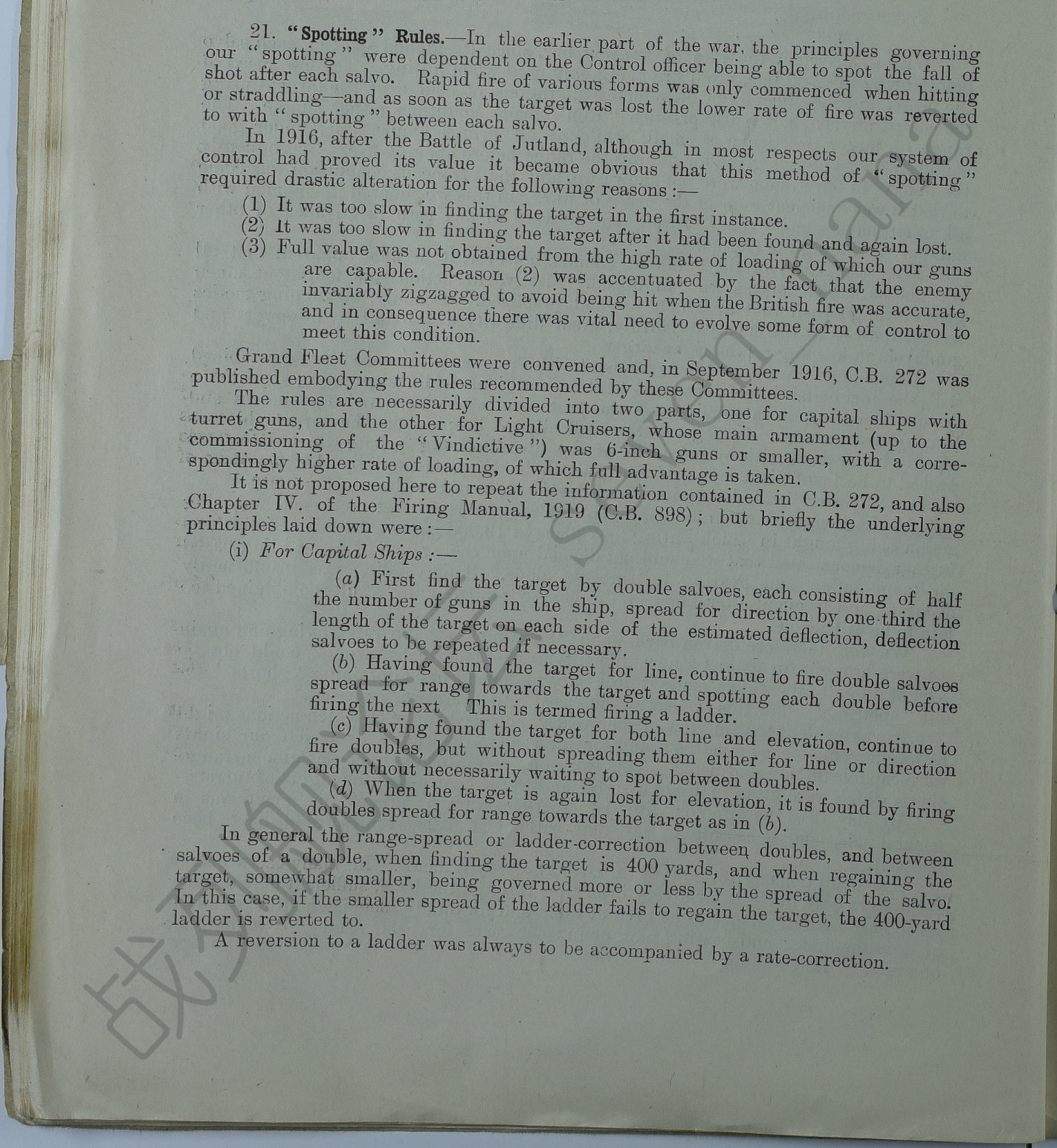 21. "Spotting" Rules.—In the earlier part of the war, the principles governing our "spotting" were dependent on the Control officer being able to spot the fall of shot after each salvo. Rapid fire of various forms was only commenced when hitting or straddling—and as soon as the target was lost the lower rate of fire was reverted to with "spotting" between each salvo.

In 1916, after the Battle of Jutland, although in most respects our system of control had proved its value it became obvious that this method of "spotting" required drastic alteration for the following reasons:—

(1) It was too slow in finding the target in the first instance.

(2) It was too slow in finding the target after it had been found and again lost.

(3) Full value was not obtained from the high rate of loading of which our guns are capable. Reason (2) was accentuated by the fact that the enemy invariably zigzagged to avoid being hit when the British fire was accurate, and in consequence there was vital need to evolve some form of control to meet this condition.

Grand Fleet Committees were convened and, in September 1916, C.B. 272 was published embodying the rules recommended by these Committees.

The rules are necessarily divided into two parts, one for capital ships with turret guns, and the other for Light Cruisers, whose main armament (up to the commissioning of the "Vindictive") was 6-inch guns or smaller, with a correspondingly higher rate of loading, of which full advantage is taken.

It is not proposed here to repeat the information contained in C.B. 272, and also Chapter IV. of the Firing Manual, 1919 (C.B. 898); but briefly the underlying principles laid down were:—

(i) For Capital Ships:—

(a) First find the target by double salvoes, each consisting of half the number of guns in the ship, spread for direction by one-third the length of the target on each side of the estimated deflection, deflection salvoes to be repeated if necessary.

(b) Having found the target for line, continue to fire double salvoes spread for range towards the target and spotting each double before firing the next This is termed firing a ladder.

(c) Having found the target for both line and elevation, continue to fire doubles, but without spreading them either for line or direction and without necessarily waiting to spot between doubles.

(d) When the target is again lost for elevation, it is found by firing doubles spread for range towards the target as in (b).

In general the range-spread or ladder-correction between doubles, and between salvoes of a double, when finding the target is 400 yards, and when regaining the target, somewhat smaller, being governed more or less by the spread of the salvo. In this case, if the smaller spread of the ladder fails to regain the target, the 400-yard ladder is reverted to.

A reversion to a ladder was always to be accompanied by a rate-correction.